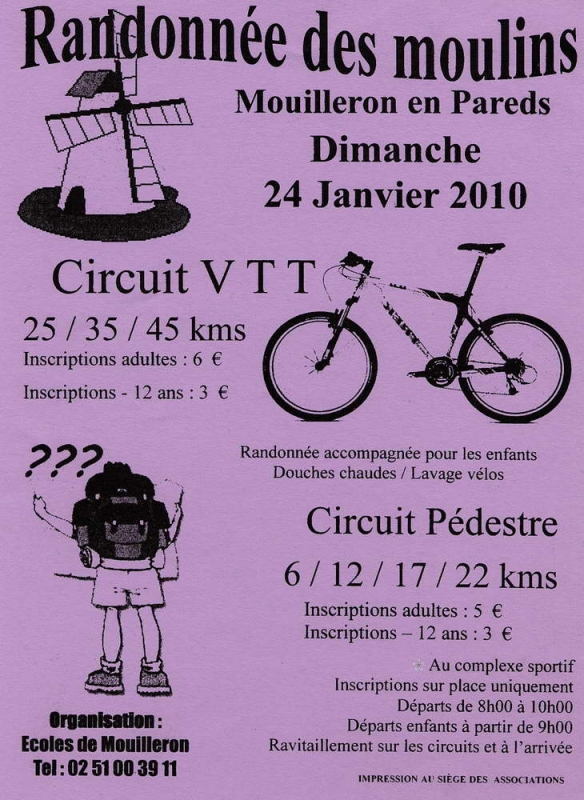 Randonnée des moulins

Mouilleron en Pareds

Dimanche

24 Janvier 2010

Circuit V T T

25 / 35 / 45 kms

Inscriptions adultes : 6 €

Inscriptions - 12 ans : 3 €

???

Randonnée accompagnée pour les enfants

Douches chaudes / Lavage vélos

Circuit Pédestre

6 / 12 / 17 / 22 kms

Inscriptions adultes : 5 €

Inscriptions – 12 ans : 3 €

Au complexe sportif

Inscriptions sur place uniquement

Départs de 8h00 à 10h00

Départs enfants à partir de 9h00

Ravitaillement sur les circuits et à l'arrivée

Organisation :

Ecoles de Mouilleron

Tel : 02 51 00 39 11

IMPRESSION AU SIÈGE DES ASSOCIATIONS